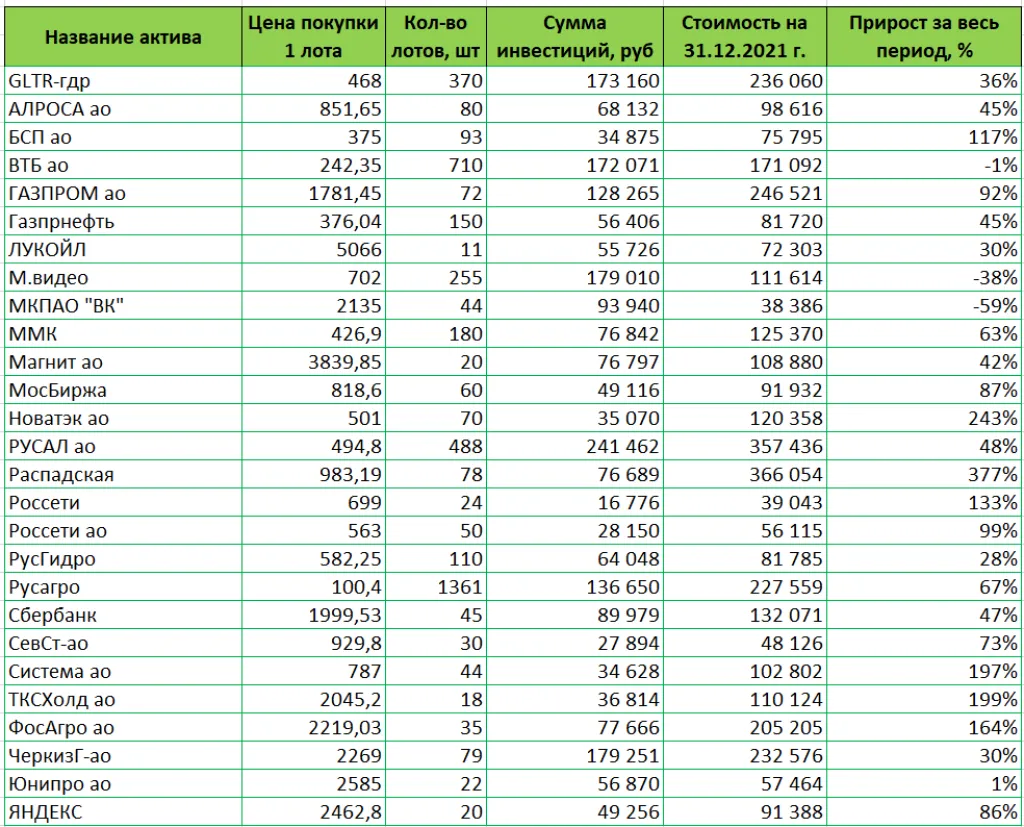 | Название актива | Цена покупки 1 лота | Кол-во лотов, шт | Сумма инвестиций, руб | Стоимость на 31.12.2021 г. | Прирост за весь период, % |
|---|---|---|---|---|---|
| GLTR-гдр | 468 | 370 | 173 160 | 236 060 | 36% |
| АЛРОСА ао | 851,65 | 80 | 68 132 | 98 616 | 45% |
| БСП ао | 375 | 93 | 34 875 | 75 795 | 117% |
| ВТБ ао | 242,35 | 710 | 172 071 | 171 092 | -1% |
| ГАЗПРОМ ао | 1781,45 | 72 | 128 265 | 246 521 | 92% |
| Газпрнефть | 376,04 | 150 | 56 406 | 81 720 | 45% |
| ЛУКОЙЛ | 5066 | 11 | 55 726 | 72 303 | 30% |
| М.видео | 702 | 255 | 179 010 | 111 614 | -38% |
| МКПАО "ВК" | 2135 | 44 | 93 940 | 38 386 | -59% |
| ММК | 426,9 | 180 | 76 842 | 125 370 | 63% |
| Магнит ао | 3839,85 | 20 | 76 797 | 108 880 | 42% |
| МосБиржа | 818,6 | 60 | 49 116 | 91 932 | 87% |
| Новатэк ао | 501 | 70 | 35 070 | 120 358 | 243% |
| РУСАЛ ао | 494,8 | 488 | 241 462 | 357 436 | 48% |
| Распадская | 983,19 | 78 | 76 689 | 366 054 | 377% |
| Россети | 699 | 24 | 16 776 | 39 043 | 133% |
| Россети ао | 563 | 50 | 28 150 | 56 115 | 99% |
| РусГидро | 582,25 | 110 | 64 048 | 81 785 | 28% |
| Русагро | 100,4 | 1361 | 136 650 | 227 559 | 67% |
| Сбербанк | 1999,53 | 45 | 89 979 | 132 071 | 47% |
| СевСт-ао | 929,8 | 30 | 27 894 | 48 126 | 73% |
| Система ао | 787 | 44 | 34 628 | 102 802 | 197% |
| ТКСХолд ао | 2045,2 | 18 | 36 814 | 110 124 | 199% |
| ФосАгро ао | 2219,03 | 35 | 77 666 | 205 205 | 164% |
| ЧеркизГ-ао | 2269 | 79 | 179 251 | 232 576 | 30% |
| Юнипро ао | 2585 | 22 | 56 870 | 57 464 | 1% |
| ЯНДЕКС | 2462,8 | 20 | 49 256 | 91 388 | 86% |